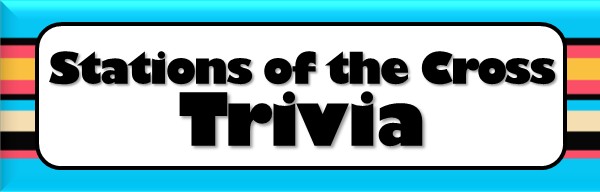 Stations of the Cross
Trivia